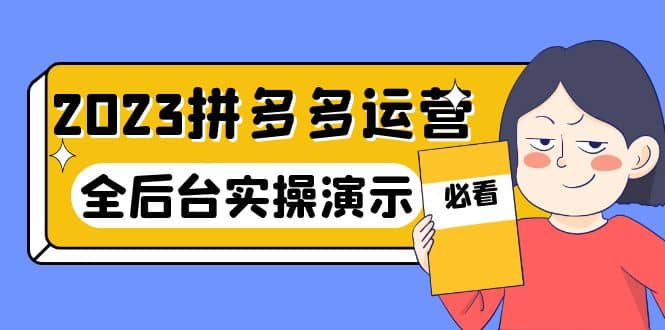 2023拼多多运营
全后台实操演示
必看